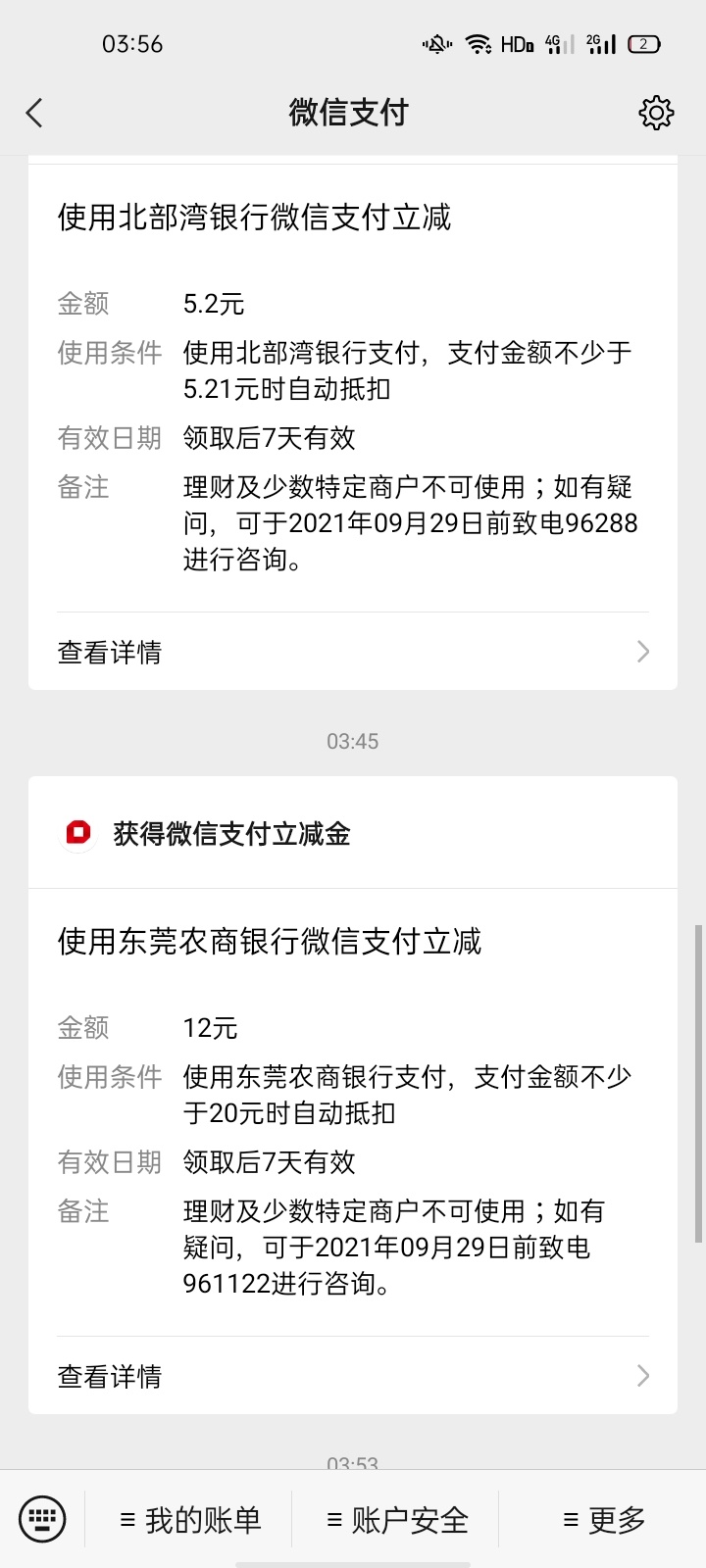 03:56 HD 4G 2G 2

微信支付

使用北部湾银行微信支付立减

金额 5.2元
使用条件 使用北部湾银行支付，支付金额不少于5.21元时自动抵扣
有效日期 领取后7天有效
备注 理财及少数特定商户不可使用；如有疑问，可于2021年09月29日前致电96288进行咨询。

查看详情

03:45

获得微信支付立减金

使用东莞农商银行微信支付立减

金额 12元
使用条件 使用东莞农商银行支付，支付金额不少于20元时自动抵扣
有效日期 领取后7天有效
备注 理财及少数特定商户不可使用；如有疑问，可于2021年09月29日前致电961122进行咨询。

查看详情

03:53

≡ 我的账单 ≡ 账户安全 ≡ 更多